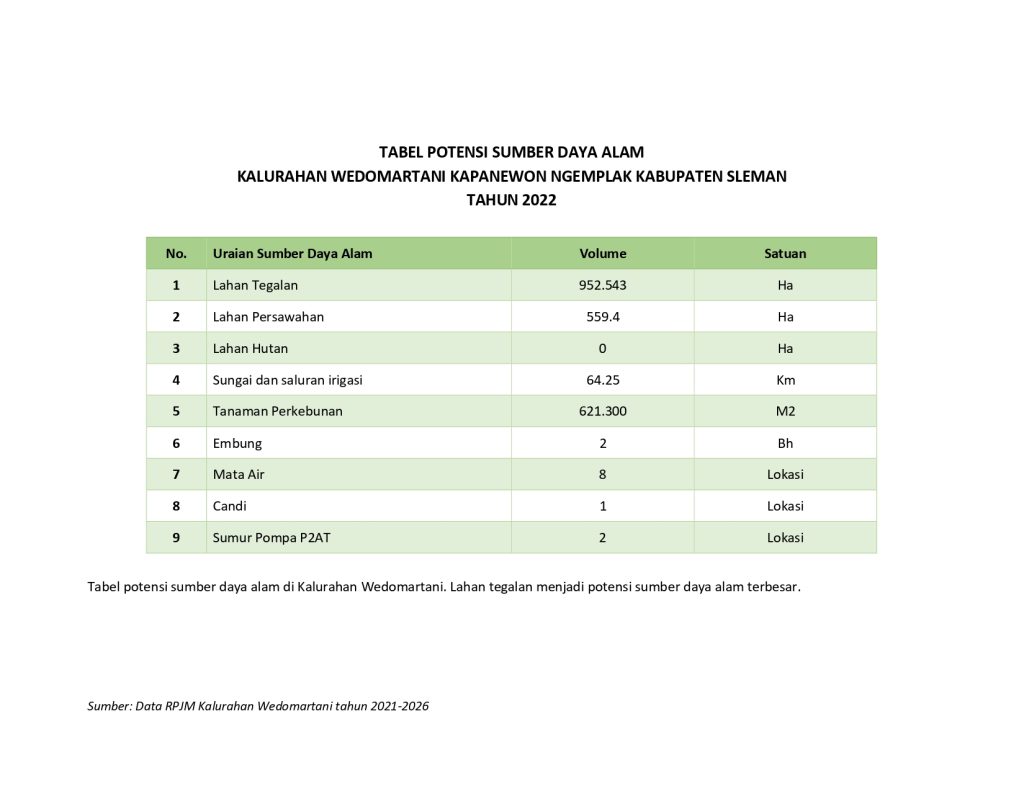 TABEL POTENSI SUMBER DAYA ALAM
KALURAHAN WEDOMARTANI KAPANEWON NGEMPLAK KABUPATEN SLEMAN
TAHUN 2022

| No. | Uraian Sumber Daya Alam | Volume | Satuan |
|---|---|---|---|
| 1 | Lahan Tegalan | 952.543 | Ha |
| 2 | Lahan Persawahan | 559.4 | Ha |
| 3 | Lahan Hutan | 0 | Ha |
| 4 | Sungai dan saluran irigasi | 64.25 | Km |
| 5 | Tanaman Perkebunan | 621.300 | M2 |
| 6 | Embung | 2 | Bh |
| 7 | Mata Air | 8 | Lokasi |
| 8 | Candi | 1 | Lokasi |
| 9 | Sumur Pompa P2AT | 2 | Lokasi |

Tabel potensi sumber daya alam di Kalurahan Wedomartani. Lahan tegalan menjadi potensi sumber daya alam terbesar.

Sumber: Data RPJM Kalurahan Wedomartani tahun 2021-2026